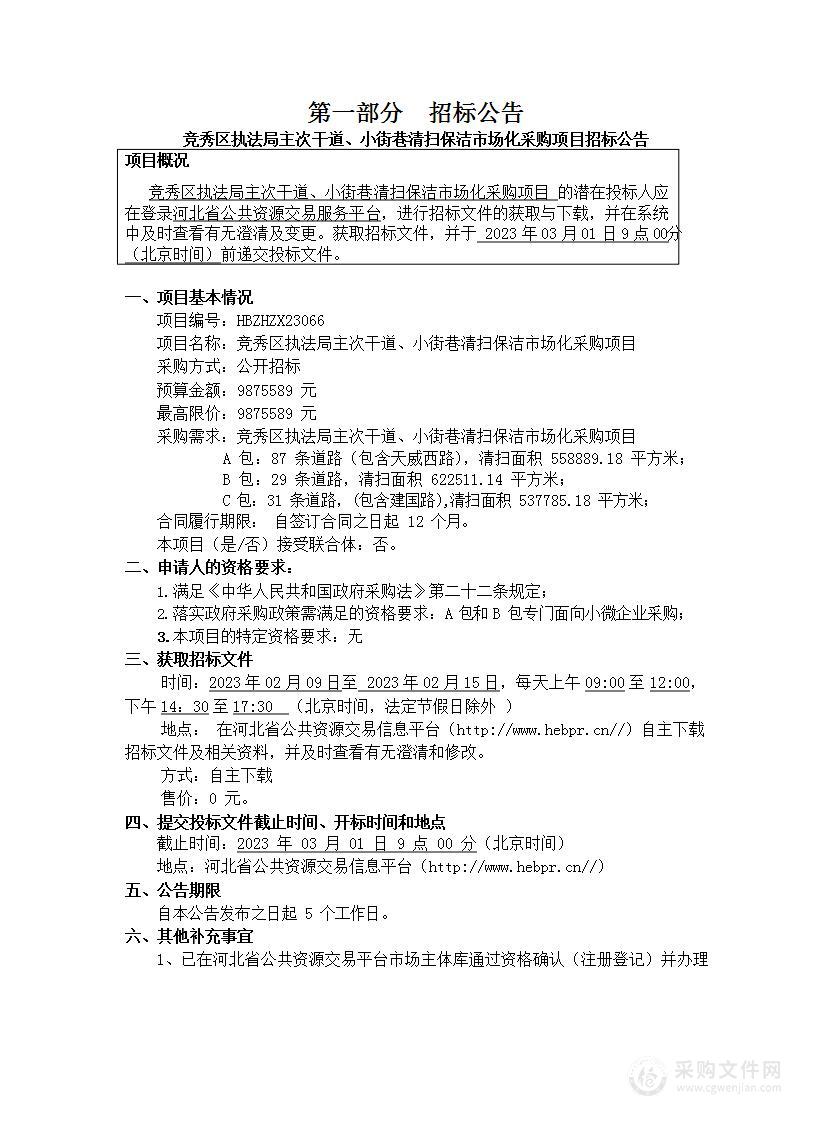 第一部分 招标公告

竞秀区执法局主次干道、小街巷清扫保洁市场化采购项目招标公告

项目概况

竞秀区执法局主次干道、小街巷清扫保洁市场化采购项目 的潜在投标人应在登录河北省公共资源交易服务平台，进行招标文件的获取与下载，并在系统中及时查看有无澄清及变更。获取招标文件，并于 2023 年 03 月 01 日 9 点 00分（北京时间）前递交投标文件。

一、项目基本情况

项目编号：HBZHZX23066

项目名称：竞秀区执法局主次干道、小街巷清扫保洁市场化采购项目

采购方式：公开招标

预算金额：9875589 元

最高限价：9875589 元

采购需求：竞秀区执法局主次干道、小街巷清扫保洁市场化采购项目

A 包：87 条道路（包含天威西路），清扫面积 558889.18 平方米；

B 包：29 条道路，清扫面积 622511.14 平方米；

C 包：31 条道路，（包含建国路），清扫面积 537785.18 平方米；

合同履行期限： 自签订合同之日起 12 个月。

本项目（是/否）接受联合体：否。

二、申请人的资格要求：

1.满足《中华人民共和国政府采购法》第二十二条规定；

2.落实政府采购政策需满足的资格要求：A 包和 B 包专门面向小微企业采购；

3.本项目的特定资格要求：无

三、获取招标文件

时间：2023 年 02 月 09 日至 2023 年 02 月 15 日，每天上午 09:00 至 12:00，下午 14：30 至 17:30 （北京时间，法定节假日除外 ）

地点： 在河北省公共资源交易信息平台（http://www.hebpr.cn//）自主下载招标文件及相关资料，并及时查看有无澄清和修改。

方式：自主下载

售价：0 元。

四、提交投标文件截止时间、开标时间和地点

截止时间：2023 年 03 月 01 日 9 点 00 分（北京时间）

地点：河北省公共资源交易信息平台（http://www.hebpr.cn//）

五、公告期限

自本公告发布之日起 5 个工作日。

六、其他补充事宜

1、已在河北省公共资源交易平台市场主体库通过资格确认（注册登记）并办理

采购文件网
www.cgwenjian.com